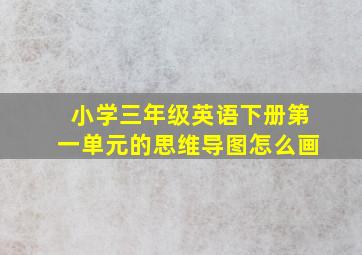 小学三年级英语下册第一单元的思维导图怎么画